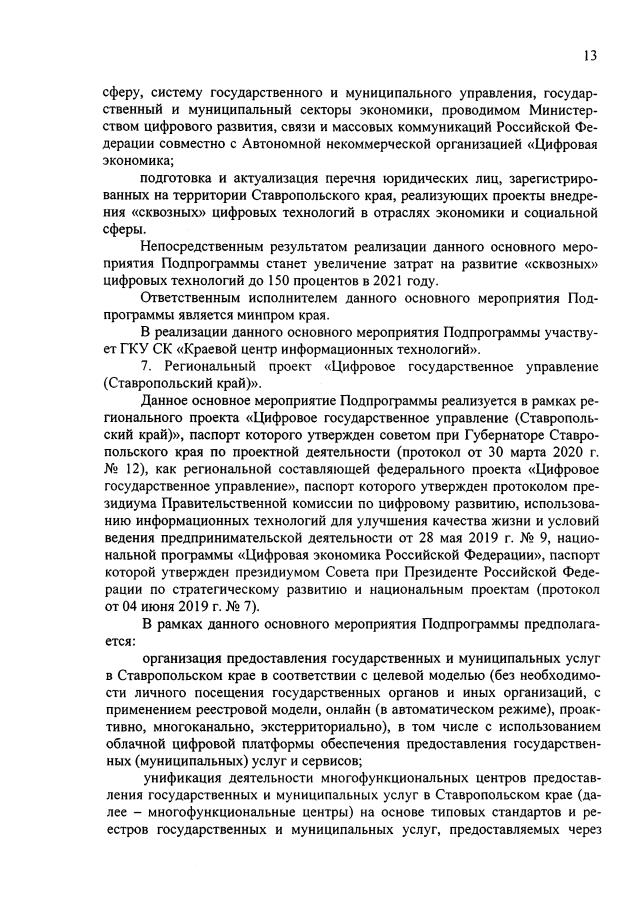 13

сферу, систему государственного и муниципального управления, государственный и муниципальный секторы экономики, проводимом Министерством цифрового развития, связи и массовых коммуникаций Российской Федерации совместно с Автономной некоммерческой организацией «Цифровая экономика;

подготовка и актуализация перечня юридических лиц, зарегистрированных на территории Ставропольского края, реализующих проекты внедрения «сквозных» цифровых технологий в отраслях экономики и социальной сферы.

Непосредственным результатом реализации данного основного мероприятия Подпрограммы станет увеличение затрат на развитие «сквозных» цифровых технологий до 150 процентов в 2021 году.

Ответственным исполнителем данного основного мероприятия Подпрограммы является минпром края.

В реализации данного основного мероприятия Подпрограммы участвует ГКУ СК «Краевой центр информационных технологий».

7. Региональный проект «Цифровое государственное управление (Ставропольский край)».

Данное основное мероприятие Подпрограммы реализуется в рамках регионального проекта «Цифровое государственное управление (Ставропольский край)», паспорт которого утвержден советом при Губернаторе Ставропольского края по проектной деятельности (протокол от 30 марта 2020 г. № 12), как региональной составляющей федерального проекта «Цифровое государственное управление», паспорт которого утвержден протоколом президиума Правительственной комиссии по цифровому развитию, использованию информационных технологий для улучшения качества жизни и условий ведения предпринимательской деятельности от 28 мая 2019 г. № 9, национальной программы «Цифровая экономика Российской Федерации», паспорт которой утвержден президиумом Совета при Президенте Российской Федерации по стратегическому развитию и национальным проектам (протокол от 04 июня 2019 г. № 7).

В рамках данного основного мероприятия Подпрограммы предполагается:

организация предоставления государственных и муниципальных услуг в Ставропольском крае в соответствии с целевой моделью (без необходимости личного посещения государственных органов и иных организаций, с применением реестровой модели, онлайн (в автоматическом режиме), проактивно, многоканально, экстерриториально), в том числе с использованием облачной цифровой платформы обеспечения предоставления государственных (муниципальных) услуг и сервисов;

унификация деятельности многофункциональных центров предоставления государственных и муниципальных услуг в Ставропольском крае (далее – многофункциональные центры) на основе типовых стандартов и реестров государственных и муниципальных услуг, предоставляемых через